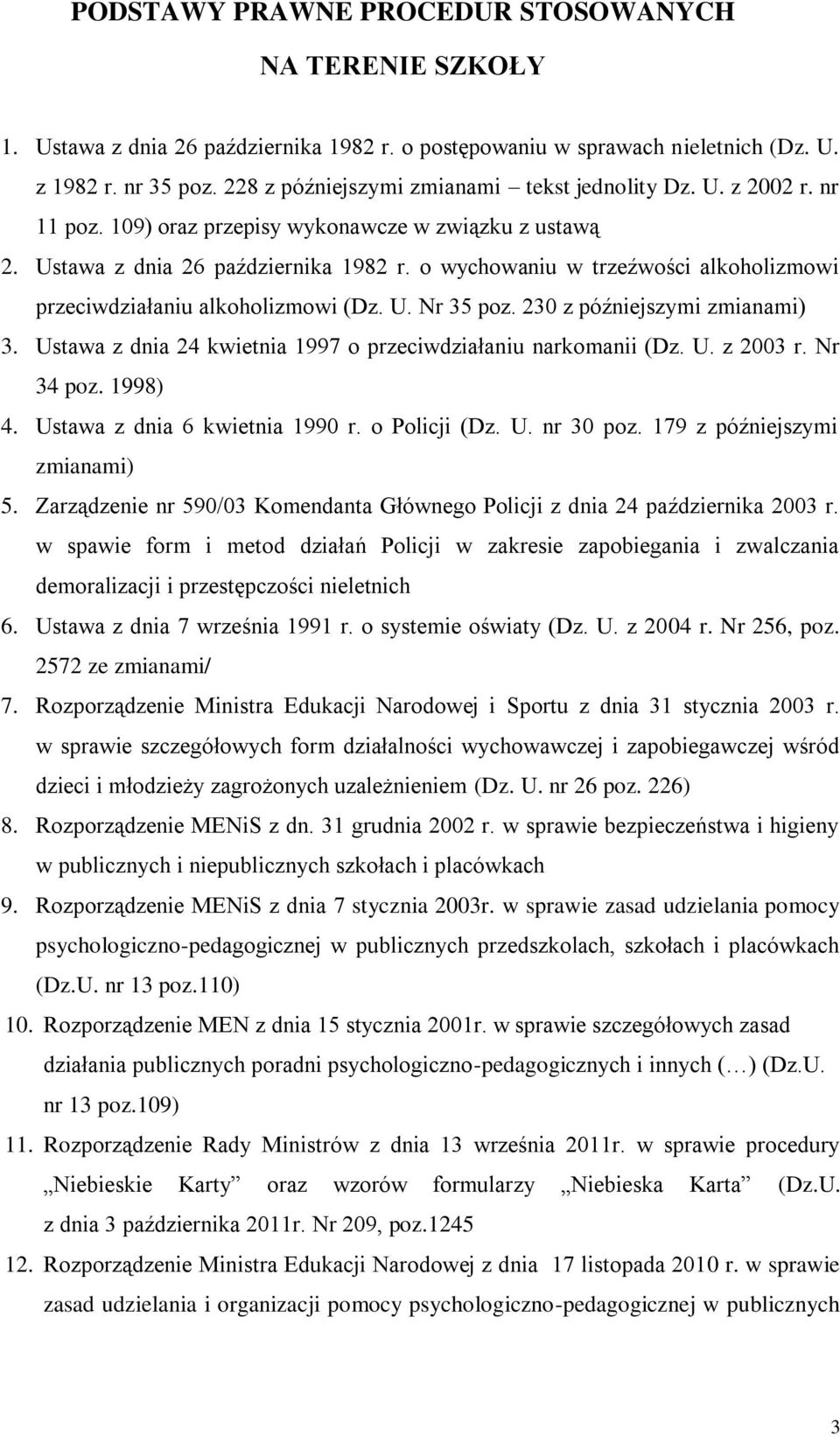 PODSTAWY PRAWNE PROCEDUR STOSOWANYCH

NA TERENIE SZKOŁY

1. Ustawa z dnia 26 października 1982 r. o postępowaniu w sprawach nieletnich (Dz. U. z 1982 r. nr 35 poz. 228 z późniejszymi zmianami – tekst jednolity Dz. U. z 2002 r. nr 11 poz. 109) oraz przepisy wykonawcze w związku z ustawą
2. Ustawa z dnia 26 października 1982 r. o wychowaniu w trzeźwości alkoholizmowi przeciwdziałaniu alkoholizmowi (Dz. U. Nr 35 poz. 230 z późniejszymi zmianami)
3. Ustawa z dnia 24 kwietnia 1997 o przeciwdziałaniu narkomanii (Dz. U. z 2003 r. Nr 34 poz. 1998)
4. Ustawa z dnia 6 kwietnia 1990 r. o Policji (Dz. U. nr 30 poz. 179 z późniejszymi zmianami)
5. Zarządzenie nr 590/03 Komendanta Głównego Policji z dnia 24 października 2003 r. w spawie form i metod działań Policji w zakresie zapobiegania i zwalczania demoralizacji i przestępczości nieletnich
6. Ustawa z dnia 7 września 1991 r. o systemie oświaty (Dz. U. z 2004 r. Nr 256, poz. 2572 ze zmianami/
7. Rozporządzenie Ministra Edukacji Narodowej i Sportu z dnia 31 stycznia 2003 r. w sprawie szczegółowych form działalności wychowawczej i zapobiegawczej wśród dzieci i młodzieży zagrożonych uzależnieniem (Dz. U. nr 26 poz. 226)
8. Rozporządzenie MENiS z dn. 31 grudnia 2002 r. w sprawie bezpieczeństwa i higieny w publicznych i niepublicznych szkołach i placówkach
9. Rozporządzenie MENiS z dnia 7 stycznia 2003r. w sprawie zasad udzielania pomocy psychologiczno-pedagogicznej w publicznych przedszkolach, szkołach i placówkach (Dz.U. nr 13 poz.110)
10. Rozporządzenie MEN z dnia 15 stycznia 2001r. w sprawie szczegółowych zasad działania publicznych poradni psychologiczno-pedagogicznych i innych (…) (Dz.U. nr 13 poz.109)
11. Rozporządzenie Rady Ministrów z dnia 13 września 2011r. w sprawie procedury „Niebieskie Karty” oraz wzorów formularzy „Niebieska Karta” (Dz.U. z dnia 3 października 2011r. Nr 209, poz.1245
12. Rozporządzenie Ministra Edukacji Narodowej z dnia 17 listopada 2010 r. w sprawie zasad udzielania i organizacji pomocy psychologiczno-pedagogicznej w publicznych

3